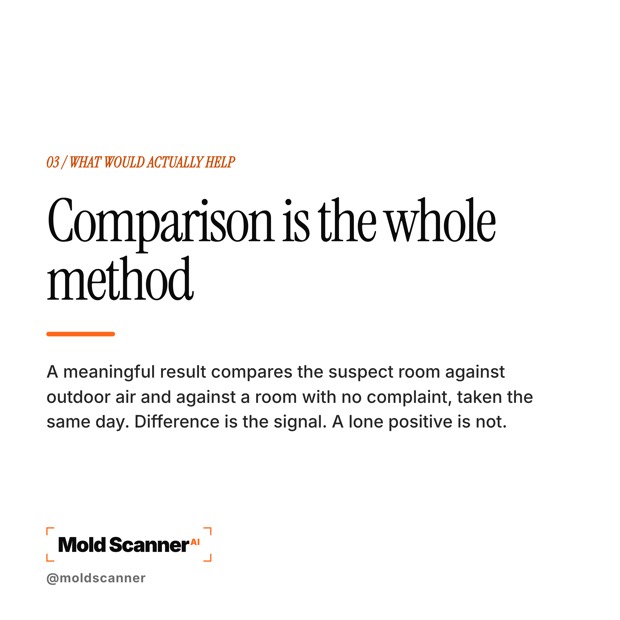 03 / WHAT WOULD ACTUALLY HELP

Comparison is the whole method

A meaningful result compares the suspect room against outdoor air and against a room with no complaint, taken the same day. Difference is the signal. A lone positive is not.

Mold Scanner AI

@moldscanner